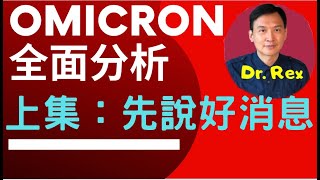 OMICRON
全面分析

Dr. Rex

上集：先說好消息